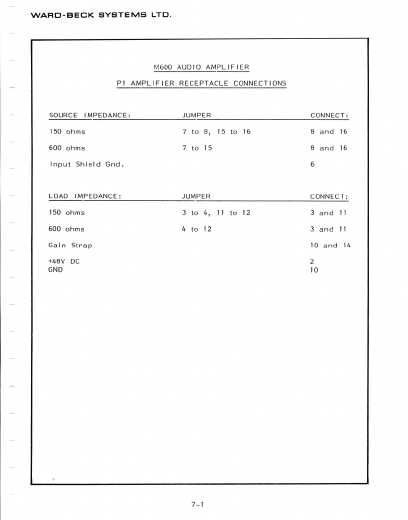 WARD-BECK SYSTEMS LTD.

M600 AUDIO AMPLIFIER

P1 AMPLIFIER RECEPTACLE CONNECTIONS

| SOURCE IMPEDANCE: | JUMPER | CONNECT: |
|---|---|---|
| 150 ohms | 7 to 8, 15 to 16 | 8 and 16 |
| 600 ohms | 7 to 15 | 8 and 16 |
| Input Shield Gnd. | | 6 |

| LOAD IMPEDANCE: | JUMPER | CONNECT: |
|---|---|---|
| 150 ohms | 3 to 4, 11 to 12 | 3 and 11 |
| 600 ohms | 4 to 12 | 3 and 11 |
| Gain Strap | | 10 and 14 |
| +48V DC | | 2 |
| GND | | 10 |

7-1